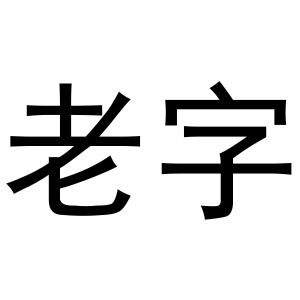 老字